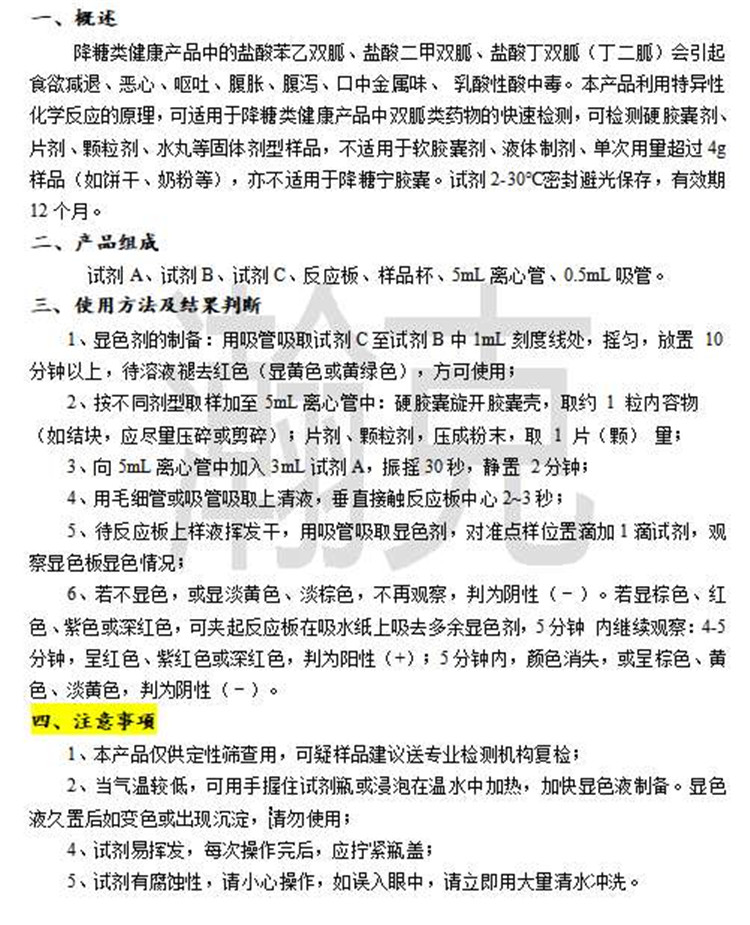 一、概述

降糖类健康产品中的盐酸苯乙双胍、盐酸二甲双胍、盐酸丁双胍（丁二胍）会引起食欲减退、恶心、呕吐、腹胀、腹泻、口中金属味、 乳酸性酸中毒。本产品利用特异性化学反应的原理，可适用于降糖类健康产品中双胍类药物的快速检测，可检测硬胶囊剂、片剂、颗粒剂、水丸等固体剂型样品，不适用于软胶囊剂、液体制剂、单次用量超过 4g 样品（如饼干、奶粉等），亦不适用于降糖宁胶囊。试剂 2-30°C密封避光保存，有效期 12 个月。

二、产品组成

试剂 A、试剂 B、试剂 C、反应板、样品杯、5mL 离心管、0.5mL 吸管。

三、使用方法及结果判断

1、显色剂的制备：用吸管吸取试剂 C 至试剂 B 中 1mL 刻度线处，摇匀，放置 10 分钟以上，待溶液褪去红色（显黄色或黄绿色），方可使用；

2、按不同剂型取样加至 5mL 离心管中：硬胶囊旋开胶囊壳，取约 1 粒内容物（如结块，应尽量压碎或剪碎）；片剂、颗粒剂，压成粉末，取 1 片（颗） 量；

3、向 5mL 离心管中加入 3mL 试剂 A，振摇 30 秒，静置 2 分钟；

4、用毛细管或吸管吸取上清液，垂直接触反应板中心 2~3 秒；

5、待反应板上样液挥发干，用吸管吸取显色剂，对准点样位置滴加 1 滴试剂，观察显色板显色情况；

6、若不显色，或显淡黄色、淡棕色，不再观察，判为阴性（－）。若显棕色、红色、紫色或深红色，可夹起反应板在吸水纸上吸去多余显色剂，5 分钟 内继续观察：4-5 分钟，呈红色、紫红色或深红色，判为阳性（+）；5 分钟内，颜色消失，或呈棕色、黄色、淡黄色，判为阴性（－）。

四、注意事项

1、本产品仅供定性筛查用，可疑样品建议送专业检测机构复检；

2、当气温较低，可用手握住试剂瓶或浸泡在温水中加热，加快显色液制备。显色液久置后如变色或出现沉淀，请勿使用；

4、试剂易挥发，每次操作完后，应拧紧瓶盖；

5、试剂有腐蚀性，请小心操作，如误入眼中，请立即用大量清水冲洗。